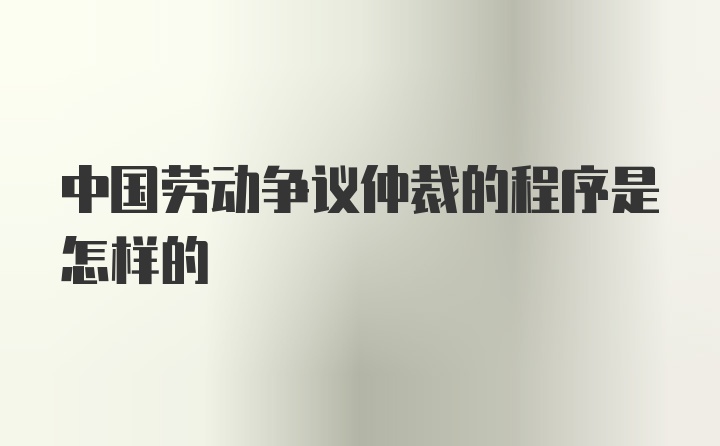 中国劳动争议仲裁的程序是怎样的